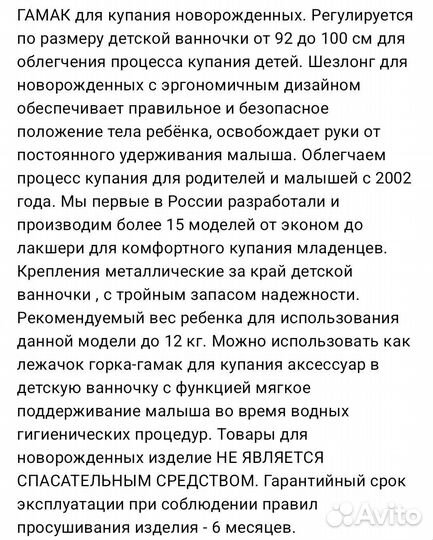 ГАМАК для купания новорожденных. Регулируется по размеру детской ванночки от 92 до 100 см для облегчения процесса купания детей. Шезлонг для новорожденных с эргономичным дизайном обеспечивает правильное и безопасное положение тела ребёнка, освобождает руки от постоянного удерживания малыша. Облегчаем процесс купания для родителей и малышей с 2002 года. Мы первые в России разработали и производим более 15 моделей от эконом до лакшери для комфортного купания младенцев. Крепления металлические за край детской ванночки , с тройным запасом надежности. Рекомендуемый вес ребенка для использования данной модели до 12 кг. Можно использовать как лежачок горка-гамак для купания аксессуар в детскую ванночку с функцией мягкое поддерживание малыша во время водных гигиенических процедур. Товары для новорожденных изделие НЕ ЯВЛЯЕТСЯ СПАСАТЕЛЬНЫМ СРЕДСТВОМ. Гарантийный срок эксплуатации при соблюдении правил просушивания изделия - 6 месяцев.

Avito